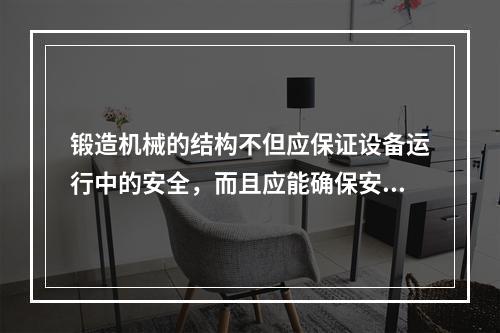 锻造机械的结构不但应保证设备运行中的安全，而且应能确保安...